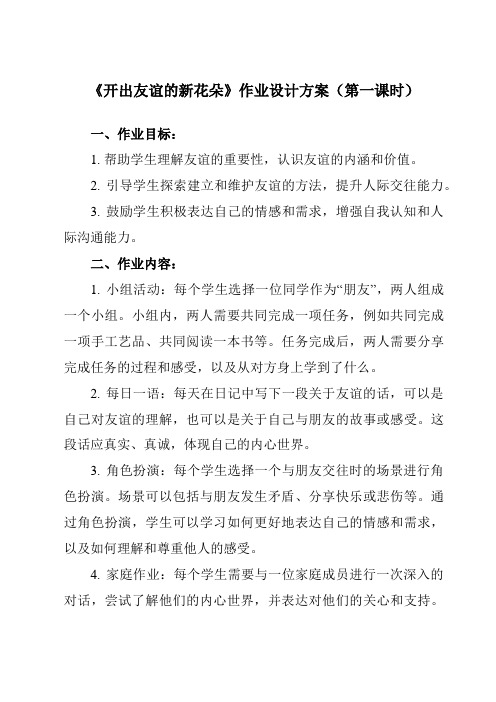 《开出友谊的新花朵》作业设计方案（第一课时）

一、作业目标：

1. 帮助学生理解友谊的重要性，认识友谊的内涵和价值。

2. 引导学生探索建立和维护友谊的方法，提升人际交往能力。

3. 鼓励学生积极表达自己的情感和需求，增强自我认知和人际沟通能力。

二、作业内容：

1. 小组活动：每个学生选择一位同学作为“朋友”，两人组成一个小组。小组内，两人需要共同完成一项任务，例如共同完成一项手工艺品、共同阅读一本书等。任务完成后，两人需要分享完成任务的过程和感受，以及从对方身上学到了什么。

2. 每日一语：每天在日记中写下一段关于友谊的话，可以是自己对友谊的理解，也可以是关于自己与朋友的故事或感受。这段话应真实、真诚，体现自己的内心世界。

3. 角色扮演：每个学生选择一个与朋友交往时的场景进行角色扮演。场景可以包括与朋友发生矛盾、分享快乐或悲伤等。通过角色扮演，学生可以学习如何更好地表达自己的情感和需求，以及如何理解和尊重他人的感受。

4. 家庭作业：每个学生需要与一位家庭成员进行一次深入的对话，尝试了解他们的内心世界，并表达对他们的关心和支持。